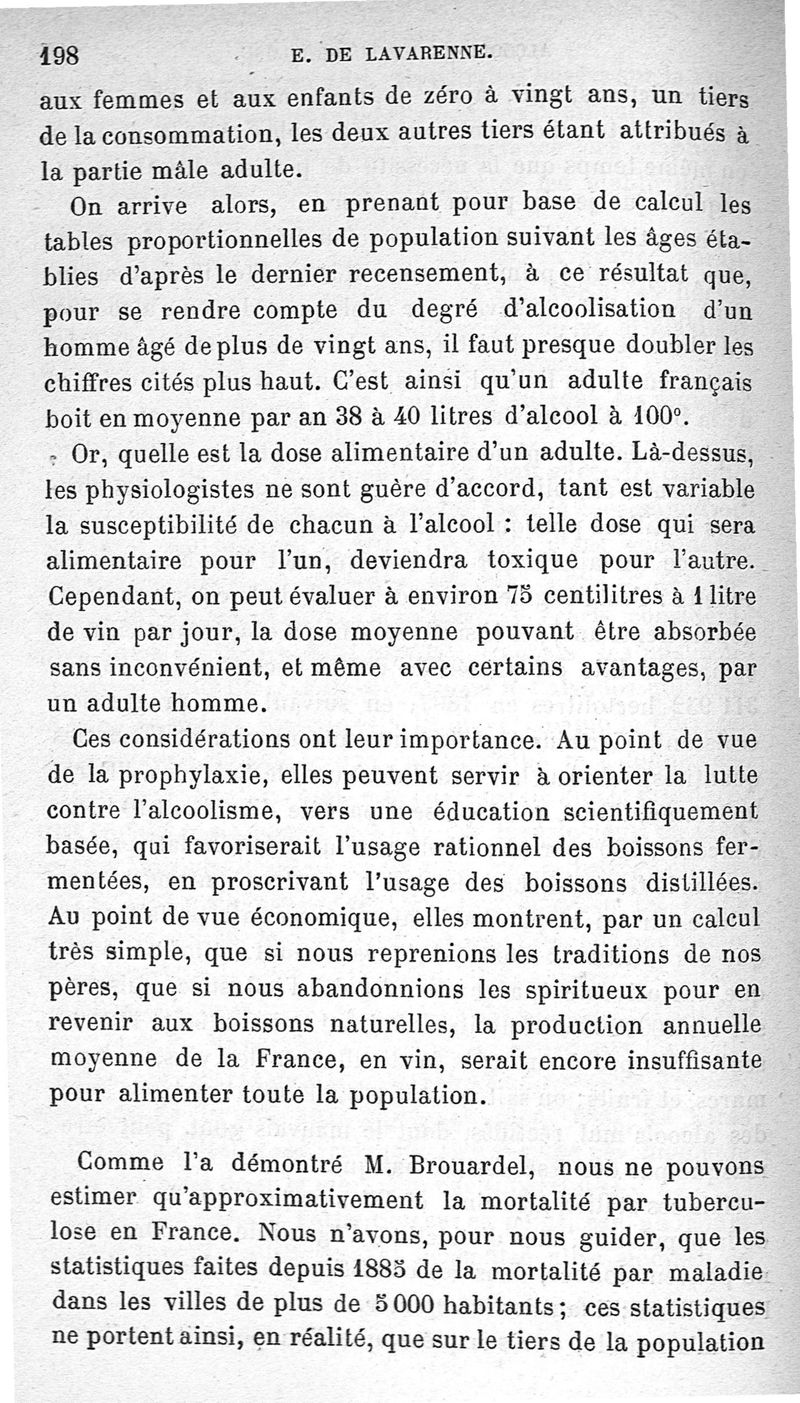 198 E. DE LAVARENNE.

aux femmes et aux enfants de zéro à vingt ans, un tiers de la consommation, les deux autres tiers étant attribués à la partie mâle adulte.

On arrive alors, en prenant pour base de calcul les tables proportionnelles de population suivant les âges établies d'après le dernier recensement, à ce résultat que, pour se rendre compte du degré d'alcoolisation d'un homme âgé de plus de vingt ans, il faut presque doubler les chiffres cités plus haut. C'est ainsi qu'un adulte français boit en moyenne par an 38 à 40 litres d'alcool à 100°.

Or, quelle est la dose alimentaire d'un adulte. Là-dessus, les physiologistes ne sont guère d'accord, tant est variable la susceptibilité de chacun à l'alcool : telle dose qui sera alimentaire pour l'un, deviendra toxique pour l'autre. Cependant, on peut évaluer à environ 75 centilitres à 1 litre de vin par jour, la dose moyenne pouvant être absorbée sans inconvénient, et même avec certains avantages, par un adulte homme.

Ces considérations ont leur importance. Au point de vue de la prophylaxie, elles peuvent servir à orienter la lutte contre l'alcoolisme, vers une éducation scientifiquement basée, qui favoriserait l'usage rationnel des boissons fermentées, en proscrivant l'usage des boissons distillées. Au point de vue économique, elles montrent, par un calcul très simple, que si nous reprenions les traditions de nos pères, que si nous abandonnions les spiritueux pour en revenir aux boissons naturelles, la production annuelle moyenne de la France, en vin, serait encore insuffisante pour alimenter toute la population.

Comme l'a démontré M. Brouardel, nous ne pouvons estimer qu'approximativement la mortalité par tuberculose en France. Nous n'avons, pour nous guider, que les statistiques faites depuis 1885 de la mortalité par maladie dans les villes de plus de 5 000 habitants ; ces statistiques ne portent ainsi, en réalité, que sur le tiers de la population